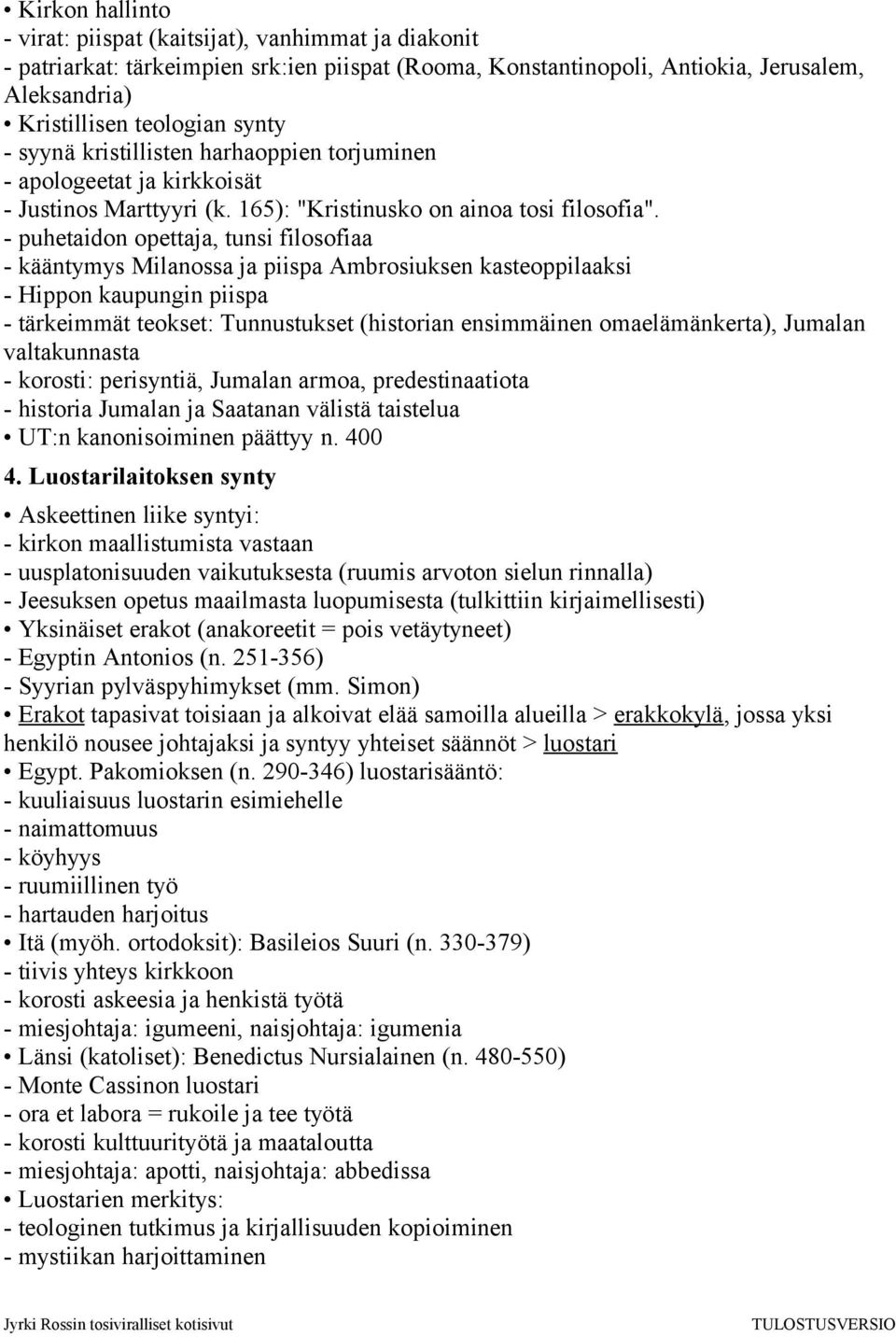 • Kirkon hallinto
- virat: piispat (kaitsijat), vanhimmat ja diakonit
- patriarkat: tärkeimpien srk:ien piispat (Rooma, Konstantinopoli, Antiokia, Jerusalem, Aleksandria)
• Kristillisen teologian synty
- syynä kristillisten harhaoppien torjuminen
- apologeetat ja kirkkoisät
- Justinos Marttyyri (k. 165): "Kristinusko on ainoa tosi filosofia".
- puhetaidon opettaja, tunsi filosofiaa
- kääntymys Milanossa ja piispa Ambrosiuksen kasteoppilaaksi
- Hippon kaupungin piispa
- tärkeimmät teokset: Tunnustukset (historian ensimmäinen omaelämänkerta), Jumalan valtakunnasta
- korosti: perisyntiä, Jumalan armoa, predestinaatiota
- historia Jumalan ja Saatanan välistä taistelua
• UT:n kanonisoiminen päättyy n. 400

4. Luostarilaitoksen synty

• Askeettinen liike syntyi:
- kirkon maallistumista vastaan
- uusplatonisuuden vaikutuksesta (ruumis arvoton sielun rinnalla)
- Jeesuksen opetus maailmasta luopumisesta (tulkittiin kirjaimellisesti)
• Yksinäiset erakot (anakoreetit = pois vetäytyneet)
- Egyptin Antonios (n. 251-356)
- Syyrian pylväspyhimykset (mm. Simon)
• Erakot tapasivat toisiaan ja alkoivat elää samoilla alueilla > erakkokylä, jossa yksi henkilö nousee johtajaksi ja syntyy yhteiset säännöt > luostari
• Egypt. Pakomioksen (n. 290-346) luostarisääntö:
- kuuliaisuus luostarin esimiehelle
- naimattomuus
- köyhyys
- ruumiillinen työ
- hartauden harjoitus
• Itä (myöh. ortodoksit): Basileios Suuri (n. 330-379)
- tiivis yhteys kirkkoon
- korosti askeesia ja henkistä työtä
- miesjohtaja: igumeeni, naisjohtaja: igumenia
• Länsi (katoliset): Benedictus Nursialainen (n. 480-550)
- Monte Cassinon luostari
- ora et labora = rukoile ja tee työtä
- korosti kulttuurityötä ja maataloutta
- miesjohtaja: apotti, naisjohtaja: abbedissa
• Luostarien merkitys:
- teologinen tutkimus ja kirjallisuuden kopioiminen
- mystiikan harjoittaminen

Jyrki Rossin tosiviralliset kotisivut TULOSTUSVERSIO